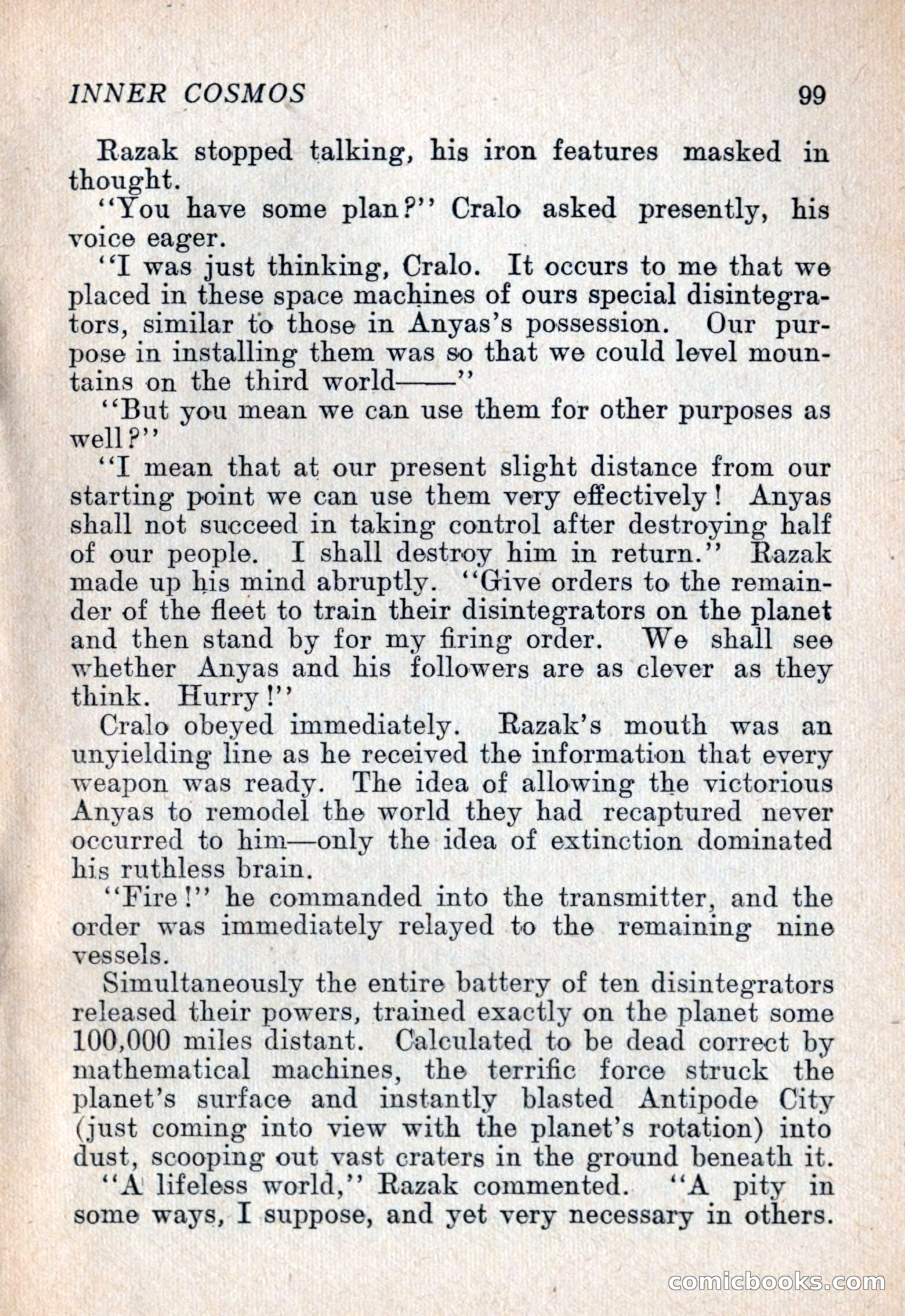 INNER COSMOS 99

Razak stopped talking, his iron features masked in thought.

"You have some plan?" Cralo asked presently, his voice eager.

"I was just thinking, Cralo. It occurs to me that we placed in these space machines of ours special disintegrators, similar to those in Anyas's possession. Our purpose in installing them was so that we could level mountains on the third world——"

"But you mean we can use them for other purposes as well?"

"I mean that at our present slight distance from our starting point we can use them very effectively! Anyas shall not succeed in taking control after destroying half of our people. I shall destroy him in return." Razak made up his mind abruptly. "Give orders to the remainder of the fleet to train their disintegrators on the planet and then stand by for my firing order. We shall see whether Anyas and his followers are as clever as they think. Hurry!"

Cralo obeyed immediately. Razak's mouth was an unyielding line as he received the information that every weapon was ready. The idea of allowing the victorious Anyas to remodel the world they had recaptured never occurred to him—only the idea of extinction dominated his ruthless brain.

"Fire!" he commanded into the transmitter, and the order was immediately relayed to the remaining nine vessels.

Simultaneously the entire battery of ten disintegrators released their powers, trained exactly on the planet some 100,000 miles distant. Calculated to be dead correct by mathematical machines, the terrific force struck the planet's surface and instantly blasted Antipode City (just coming into view with the planet's rotation) into dust, scooping out vast craters in the ground beneath it.

"A lifeless world," Razak commented. "A pity in some ways, I suppose, and yet very necessary in others.

comicbooks.com